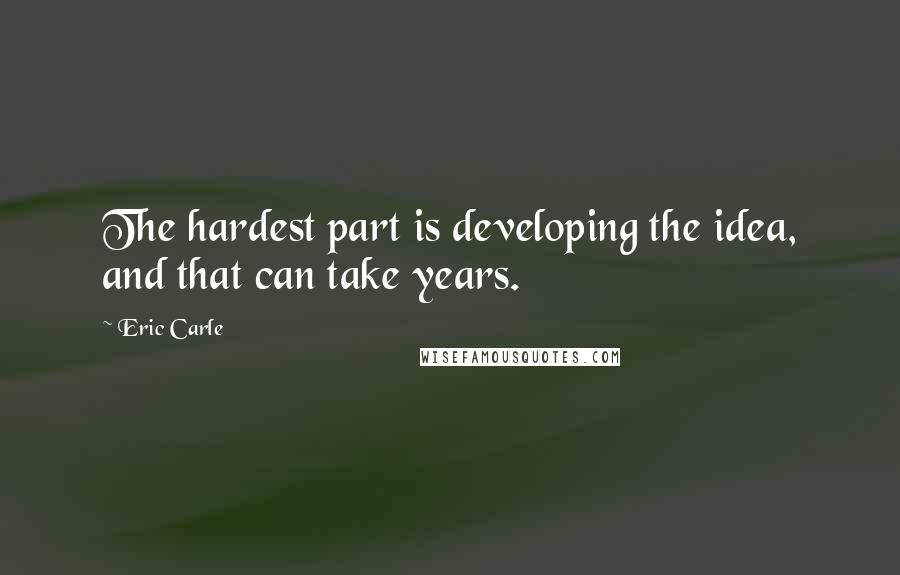 The hardest part is developing the idea, and that can take years.

~ Eric Carle

WISEFAMOUSQUOTES.COM